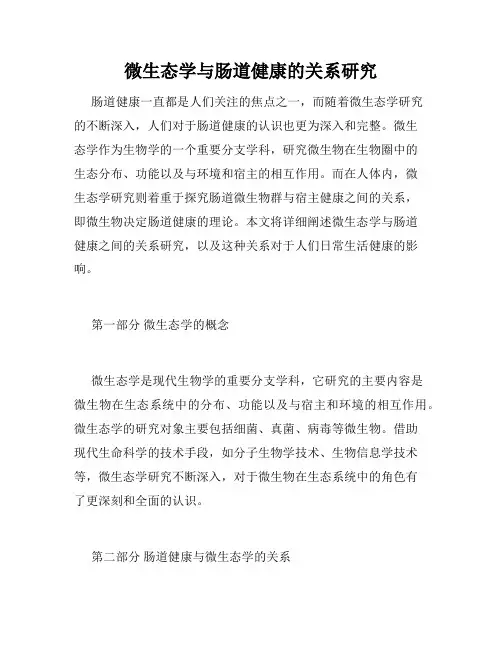 微生态学与肠道健康的关系研究

肠道健康一直都是人们关注的焦点之一，而随着微生态学研究的不断深入，人们对于肠道健康的认识也更为深入和完整。微生态学作为生物学的一个重要分支学科，研究微生物在生物圈中的生态分布、功能以及与环境和宿主的相互作用。而在人体内，微生态学研究则着重于探究肠道微生物群与宿主健康之间的关系，即微生物决定肠道健康的理论。本文将详细阐述微生态学与肠道健康之间的关系研究，以及这种关系对于人们日常生活健康的影响。

第一部分 微生态学的概念

微生态学是现代生物学的重要分支学科，它研究的主要内容是微生物在生态系统中的分布、功能以及与宿主和环境的相互作用。微生态学的研究对象主要包括细菌、真菌、病毒等微生物。借助现代生命科学的技术手段，如分子生物学技术、生物信息学技术等，微生态学研究不断深入，对于微生物在生态系统中的角色有了更深刻和全面的认识。

第二部分 肠道健康与微生态学的关系